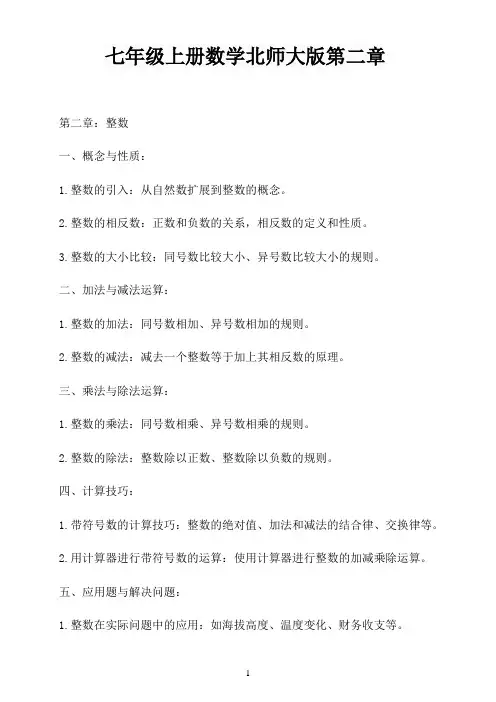 七年级上册数学北师大版第二章

第二章：整数

一、概念与性质：

1. 整数的引入：从自然数扩展到整数的概念。

2. 整数的相反数：正数和负数的关系，相反数的定义和性质。

3. 整数的大小比较：同号数比较大小、异号数比较大小的规则。

二、加法与减法运算：

1. 整数的加法：同号数相加、异号数相加的规则。

2. 整数的减法：减去一个整数等于加上其相反数的原理。

三、乘法与除法运算：

1. 整数的乘法：同号数相乘、异号数相乘的规则。

2. 整数的除法：整数除以正数、整数除以负数的规则。

四、计算技巧：

1. 带符号数的计算技巧：整数的绝对值、加法和减法的结合律、交换律等。

2. 用计算器进行带符号数的运算：使用计算器进行整数的加减乘除运算。

五、应用题与解决问题：

1. 整数在实际问题中的应用：如海拔高度、温度变化、财务收支等。

1